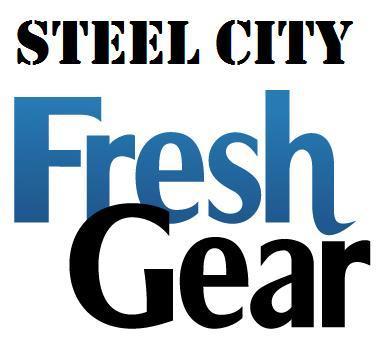 STEEL CITY
Fresh
Gear